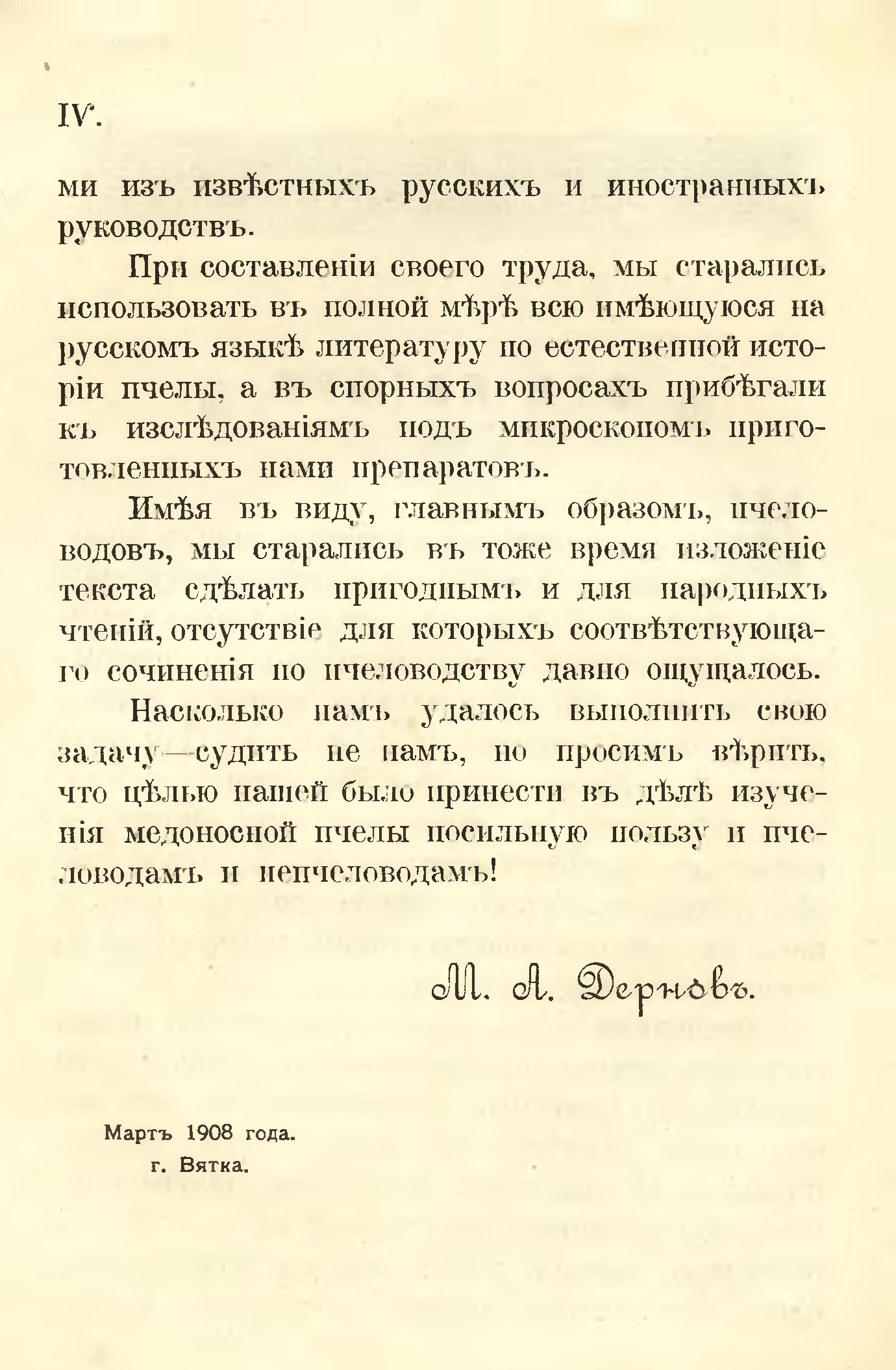 IV.

ми изъ извѣстныхъ русскихъ и иностранныхъ руководствъ.

При составленіи своего труда, мы старались использовать въ полной мѣрѣ всю имѣющуюся на русскомъ языкѣ литературу по естественной исторіи пчелы, а въ спорныхъ вопросахъ прибѣгали къ изслѣдованіямъ подъ микроскопомъ приготовленныхъ нами препаратовъ.

Имѣя въ виду, главнымъ образомъ, пчеловодовъ, мы старались въ тоже время изложеніе текста сдѣлать пригоднымъ и для народныхъ чтеній, отсутствіе для которыхъ соотвѣтствующаго сочиненія по пчеловодству давно ощущалось.

Насколько намъ удалось выполнить свою задачу—судить не намъ, но просимъ вѣрить, что цѣлью нашей было принести въ дѣлѣ изученія медоносной пчелы посильную пользу и пчеловодамъ и непчеловодамъ!

М. А. Дерновъ.

Мартъ 1908 года.
г. Вятка.